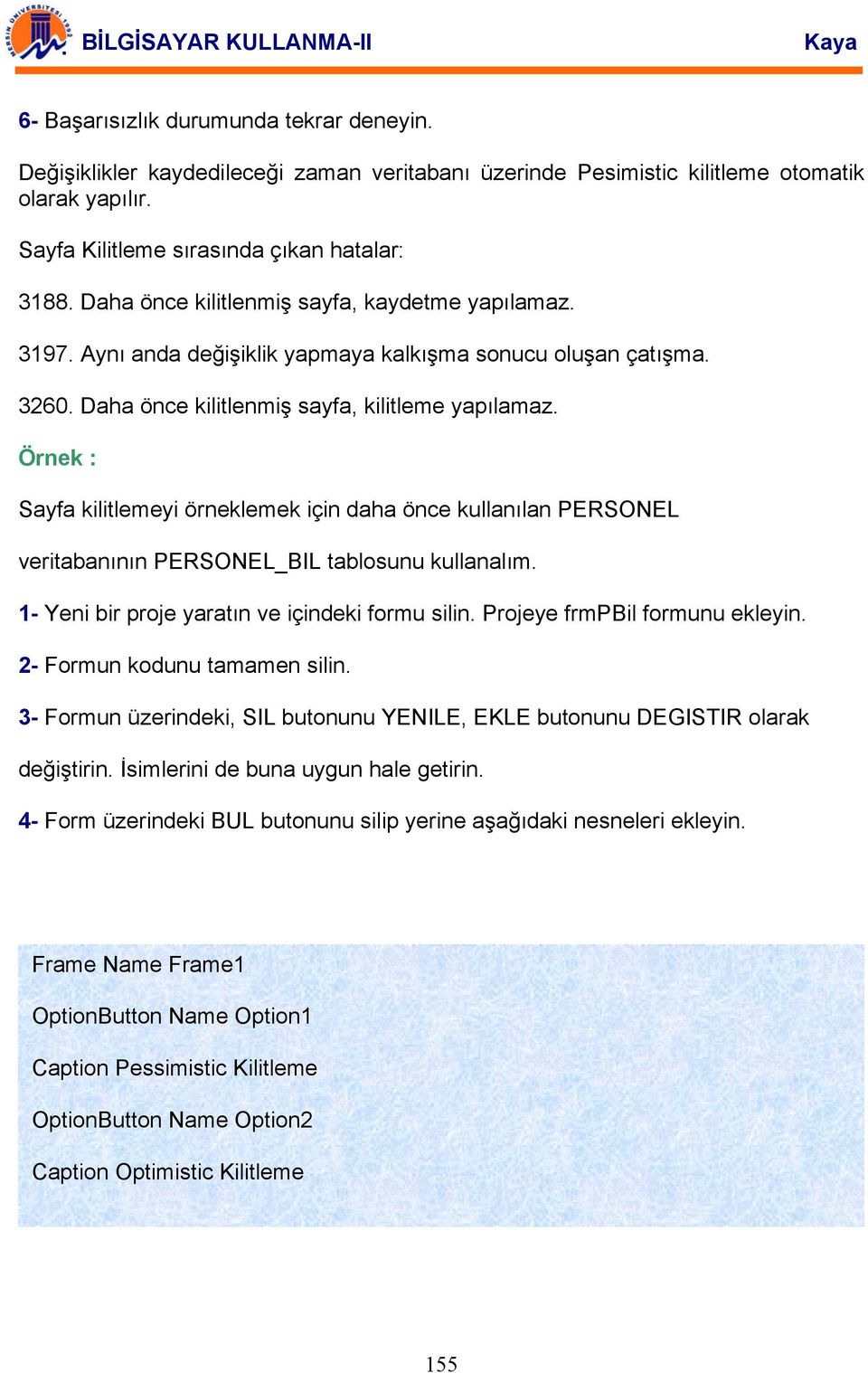 MERSİN ÜNİVERSİTESİ 1992

BİLGİSAYAR KULLANMA-II

Kaya

6- Başarısızlık durumunda tekrar deneyin.

Değişiklikler kaydedileceği zaman veritabanı üzerinde Pesimistic kilitleme otomatik olarak yapılır.

Sayfa Kilitleme sırasında çıkan hatalar:

3188. Daha önce kilitlenmiş sayfa, kaydetme yapılamaz.

3197. Aynı anda değişiklik yapmaya kalkışma sonucu oluşan çatışma.

3260. Daha önce kilitlenmiş sayfa, kilitleme yapılamaz.

Örnek :

Sayfa kilitlemeyi örneklemek için daha önce kullanılan PERSONEL

veritabanının PERSONEL_BIL tablosunu kullanalım.

1- Yeni bir proje yaratın ve içindeki formu silin. Projeye frmPBil formunu ekleyin.

2- Formun kodunu tamamen silin.

3- Formun üzerindeki, SIL butonunu YENILE, EKLE butonunu DEGISTIR olarak

değiştirin. İsimlerini de buna uygun hale getirin.

4- Form üzerindeki BUL butonunu silip yerine aşağıdaki nesneleri ekleyin.

Frame Name Frame1

OptionButton Name Option1

Caption Pessimistic Kilitleme

OptionButton Name Option2

Caption Optimistic Kilitleme

155